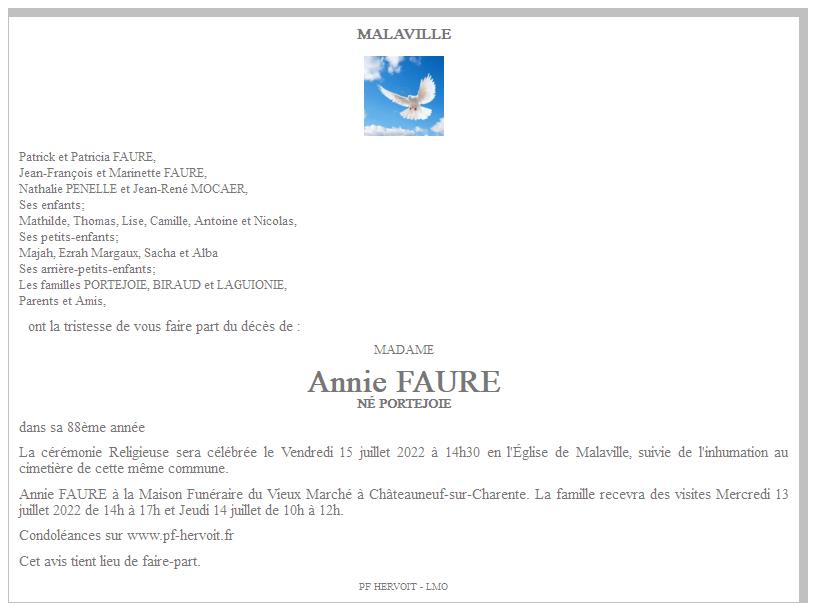 MALAVILLE

Patrick et Patricia FAURE,
Jean-François et Marinette FAURE,
Nathalie PENELLE et Jean-René MOCAER,
Ses enfants;
Mathilde, Thomas, Lise, Camille, Antoine et Nicolas,
Ses petits-enfants;
Majah, Ezrah Margaux, Sacha et Alba
Ses arrière-petits-enfants;
Les familles PORTEJOIE, BIRAUD et LAGUIONIE,
Parents et Amis,

ont la tristesse de vous faire part du décès de :

MADAME

Annie FAURE
NÉ PORTEJOIE

dans sa 88ème année

La cérémonie Religieuse sera célébrée le Vendredi 15 juillet 2022 à 14h30 en l'Église de Malaville, suivie de l'inhumation au cimetière de cette même commune.

Annie FAURE à la Maison Funéraire du Vieux Marché à Châteauneuf-sur-Charente. La famille recevra des visites Mercredi 13 juillet 2022 de 14h à 17h et Jeudi 14 juillet de 10h à 12h.

Condoléances sur www.pf-hervoit.fr

Cet avis tient lieu de faire-part.

PF HERVOIT - LMO